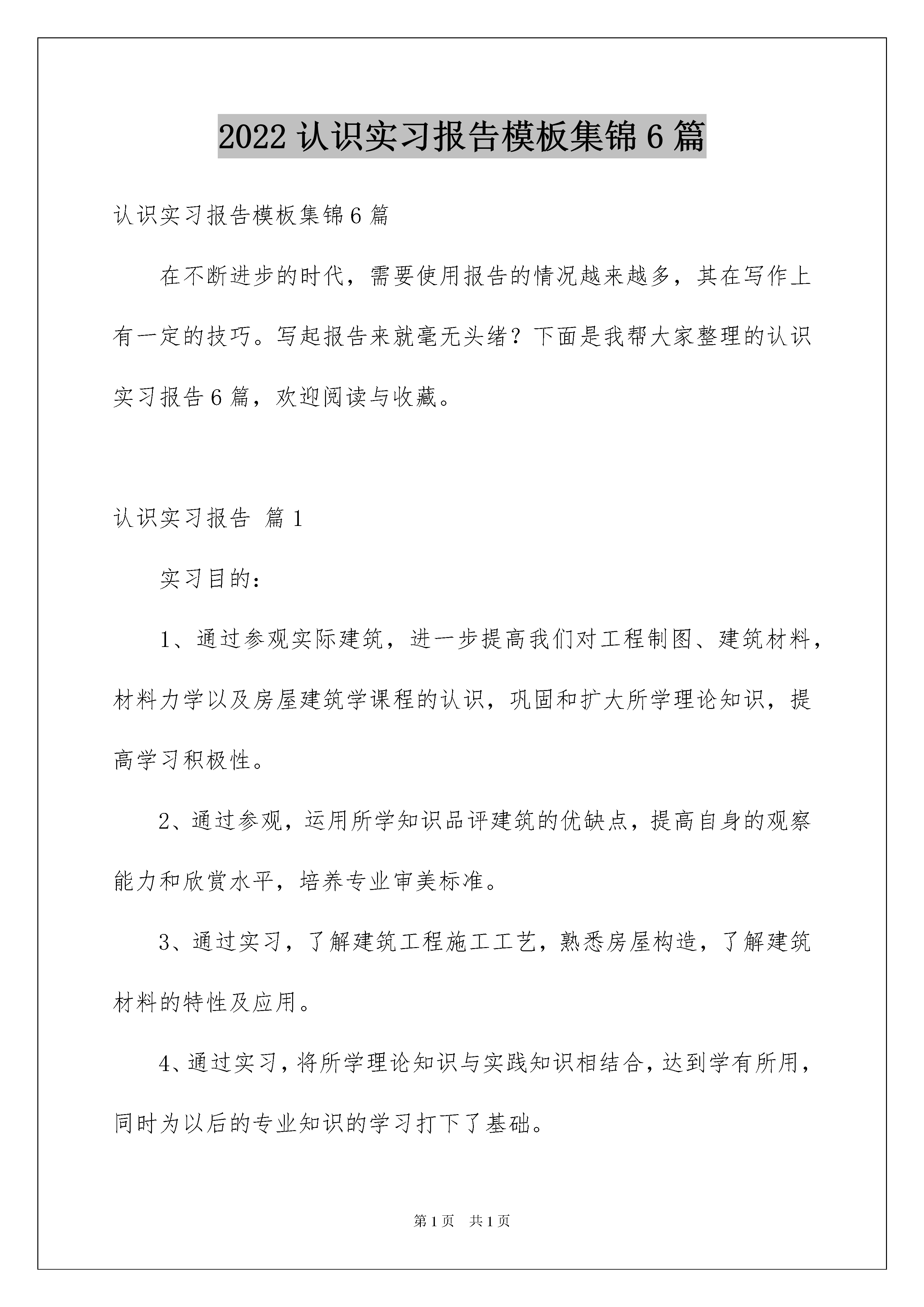 2022 认识实习报告模板集锦 6 篇

认识实习报告模板集锦 6 篇

在不断进步的时代，需要使用报告的情况越来越多，其在写作上有一定的技巧。写起报告来就毫无头绪？下面是我帮大家整理的认识实习报告 6 篇，欢迎阅读与收藏。

认识实习报告 篇 1

实习目的：

1、通过参观实际建筑，进一步提高我们对工程制图、建筑材料，材料力学以及房屋建筑学课程的认识，巩固和扩大所学理论知识，提高学习积极性。

2、通过参观，运用所学知识品评建筑的优缺点，提高自身的观察能力和欣赏水平，培养专业审美标准。

3、通过实习，了解建筑工程施工工艺，熟悉房屋构造，了解建筑材料的特性及应用。

4、通过实习，将所学理论知识与实践知识相结合，达到学有所用，同时为以后的专业知识的学习打下了基础。

第 1 页 共 1 页